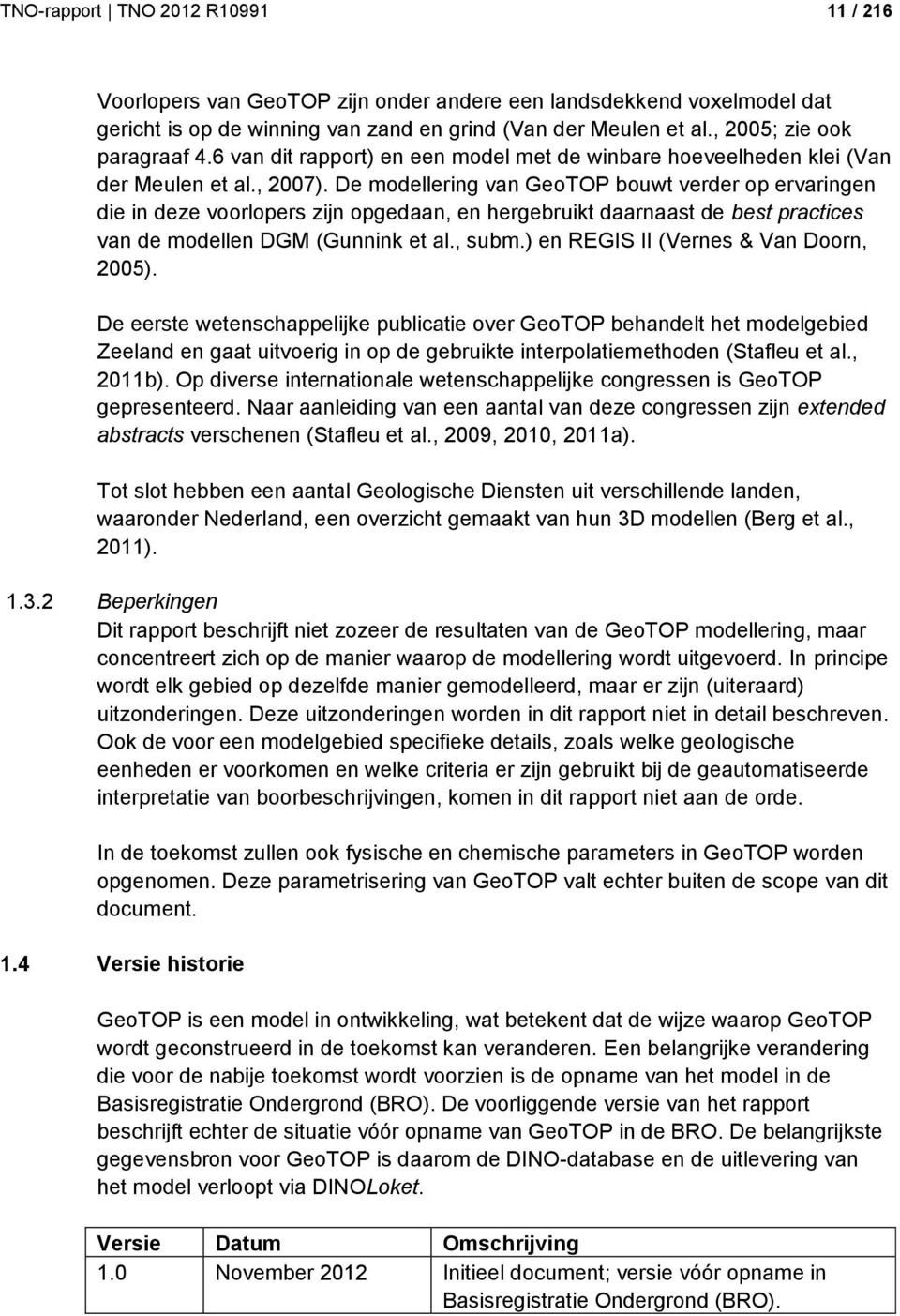 TNO-rapport | TNO 2012 R10991 11 / 216

Voorlopers van GeoTOP zijn onder andere een landsdekkend voxelmodel dat gericht is op de winning van zand en grind (Van der Meulen et al., 2005; zie ook paragraaf 4.6 van dit rapport) en een model met de winbare hoeveelheden klei (Van der Meulen et al., 2007). De modellering van GeoTOP bouwt verder op ervaringen die in deze voorlopers zijn opgedaan, en hergebruikt daarnaast de best practices van de modellen DGM (Gunnink et al., subm.) en REGIS II (Vernes & Van Doorn, 2005).

De eerste wetenschappelijke publicatie over GeoTOP behandelt het modelgebied Zeeland en gaat uitvoerig in op de gebruikte interpolatiemethoden (Stafleu et al., 2011b). Op diverse internationale wetenschappelijke congressen is GeoTOP gepresenteerd. Naar aanleiding van een aantal van deze congressen zijn extended abstracts verschenen (Stafleu et al., 2009, 2010, 2011a).

Tot slot hebben een aantal Geologische Diensten uit verschillende landen, waaronder Nederland, een overzicht gemaakt van hun 3D modellen (Berg et al., 2011).

1.3.2 Beperkingen
Dit rapport beschrijft niet zozeer de resultaten van de GeoTOP modellering, maar concentreert zich op de manier waarop de modellering wordt uitgevoerd. In principe wordt elk gebied op dezelfde manier gemodelleerd, maar er zijn (uiteraard) uitzonderingen. Deze uitzonderingen worden in dit rapport niet in detail beschreven. Ook de voor een modelgebied specifieke details, zoals welke geologische eenheden er voorkomen en welke criteria er zijn gebruikt bij de geautomatiseerde interpretatie van boorbeschrijvingen, komen in dit rapport niet aan de orde.

In de toekomst zullen ook fysische en chemische parameters in GeoTOP worden opgenomen. Deze parametrisering van GeoTOP valt echter buiten de scope van dit document.

1.4 Versie historie

GeoTOP is een model in ontwikkeling, wat betekent dat de wijze waarop GeoTOP wordt geconstrueerd in de toekomst kan veranderen. Een belangrijke verandering die voor de nabije toekomst wordt voorzien is de opname van het model in de Basisregistratie Ondergrond (BRO). De voorliggende versie van het rapport beschrijft echter de situatie vóór opname van GeoTOP in de BRO. De belangrijkste gegevensbron voor GeoTOP is daarom de DINO-database en de uitlevering van het model verloopt via DINOLoket.

| Versie | Datum | Omschrijving |
|---|---|---|
| 1.0 | November 2012 | Initieel document; versie vóór opname in Basisregistratie Ondergrond (BRO). |